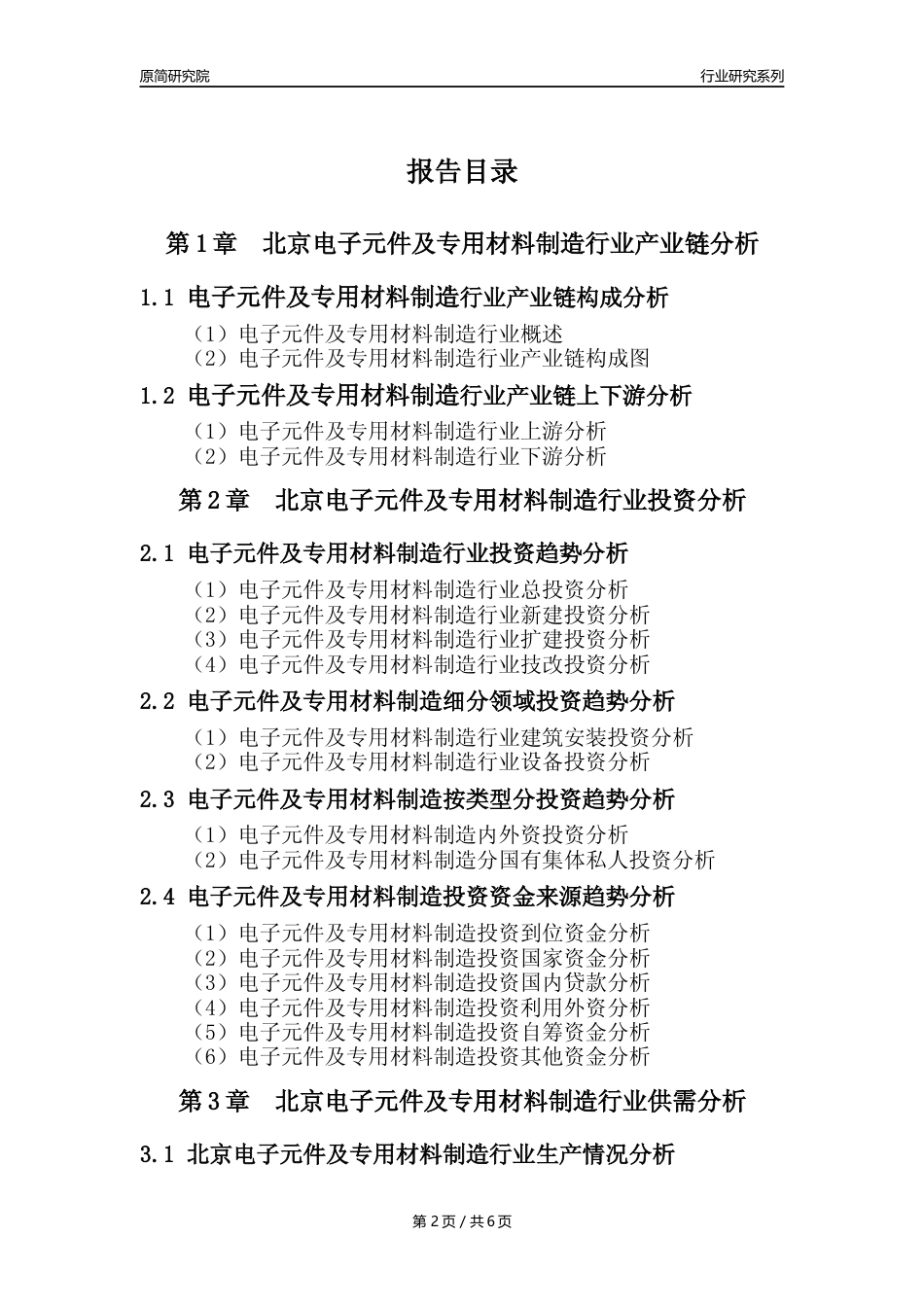 原简研究院

行业研究系列

报告目录

第 1 章　北京电子元件及专用材料制造行业产业链分析

1.1 电子元件及专用材料制造行业产业链构成分析

（1）电子元件及专用材料制造行业概述
（2）电子元件及专用材料制造行业产业链构成图

1.2 电子元件及专用材料制造行业产业链上下游分析

（1）电子元件及专用材料制造行业上游分析
（2）电子元件及专用材料制造行业下游分析

第 2 章　北京电子元件及专用材料制造行业投资分析

2.1 电子元件及专用材料制造行业投资趋势分析

（1）电子元件及专用材料制造行业总投资分析
（2）电子元件及专用材料制造行业新建投资分析
（3）电子元件及专用材料制造行业扩建投资分析
（4）电子元件及专用材料制造行业技改投资分析

2.2 电子元件及专用材料制造细分领域投资趋势分析

（1）电子元件及专用材料制造行业建筑安装投资分析
（2）电子元件及专用材料制造行业设备投资分析

2.3 电子元件及专用材料制造按类型分投资趋势分析

（1）电子元件及专用材料制造内外资投资分析
（2）电子元件及专用材料制造分国有集体私人投资分析

2.4 电子元件及专用材料制造投资资金来源趋势分析

（1）电子元件及专用材料制造投资到位资金分析
（2）电子元件及专用材料制造投资国家资金分析
（3）电子元件及专用材料制造投资国内贷款分析
（4）电子元件及专用材料制造投资利用外资分析
（5）电子元件及专用材料制造投资自筹资金分析
（6）电子元件及专用材料制造投资其他资金分析

第 3 章　北京电子元件及专用材料制造行业供需分析

3.1 北京电子元件及专用材料制造行业生产情况分析

第 2 页 / 共 6 页